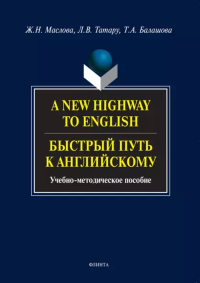 Ж.Н. Маслова, Л.В. Татару, Т.А. Балашова

A NEW HIGHWAY TO ENGLISH

БЫСТРЫЙ ПУТЬ К АНГЛИЙСКОМУ

Учебно-методическое пособие

ФЛИНТА